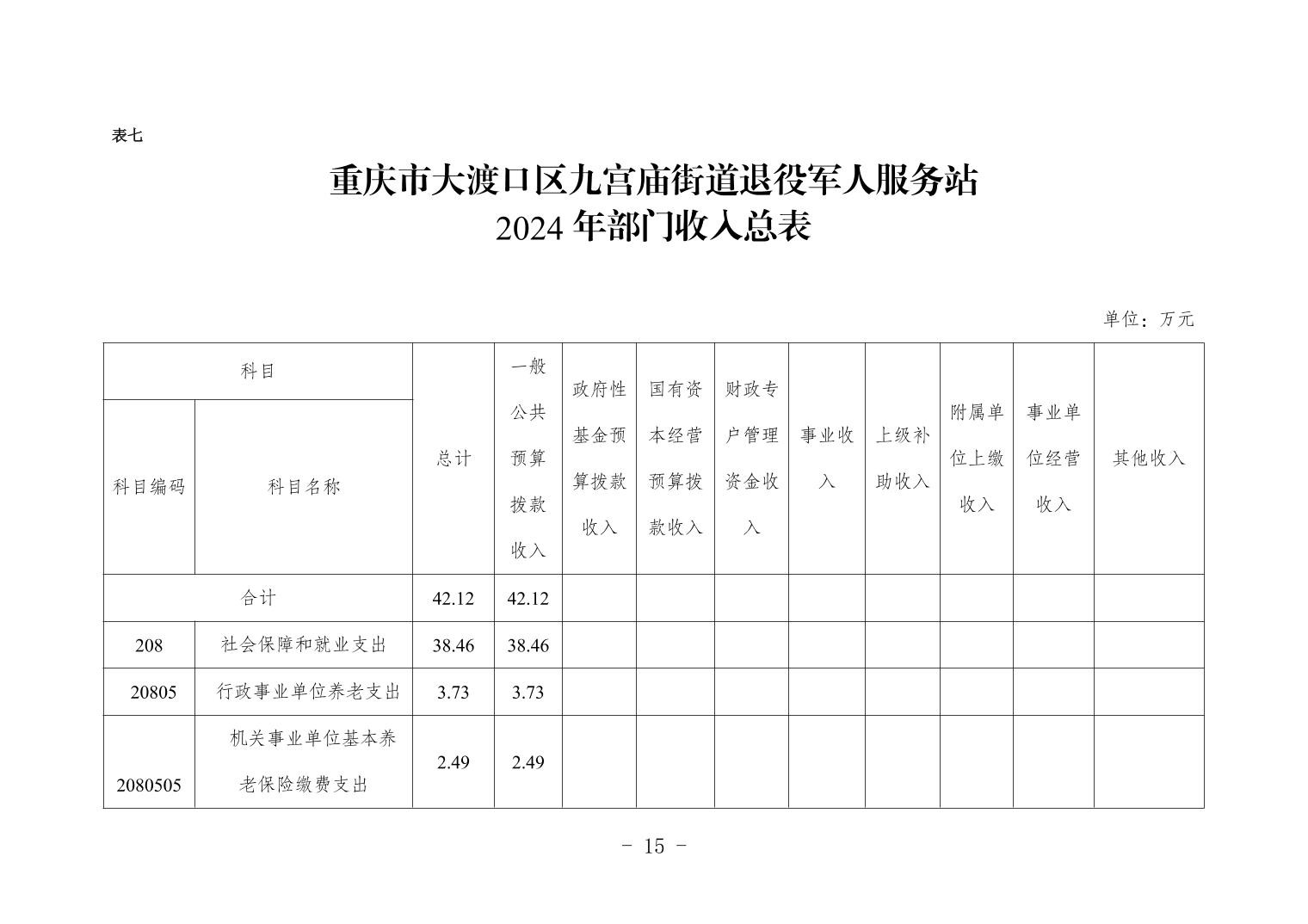 表七

重庆市大渡口区九宫庙街道退役军人服务站
2024 年部门收入总表

单位：万元

| 科目编码 | 科目名称 | 总计 | 一般公共预算拨款收入 | 政府性基金预算拨款收入 | 国有资本经营预算拨款收入 | 财政专户管理资金收入 | 事业收入 | 上级补助收入 | 附属单位上缴收入 | 事业单位经营收入 | 其他收入 |
|---|---|---|---|---|---|---|---|---|---|---|---|
| 合计 | | 42.12 | 42.12 | | | | | | | | |
| 208 | 社会保障和就业支出 | 38.46 | 38.46 | | | | | | | | |
| 20805 | 行政事业单位养老支出 | 3.73 | 3.73 | | | | | | | | |
| 2080505 | 机关事业单位基本养老保险缴费支出 | 2.49 | 2.49 | | | | | | | | |

- 15 -